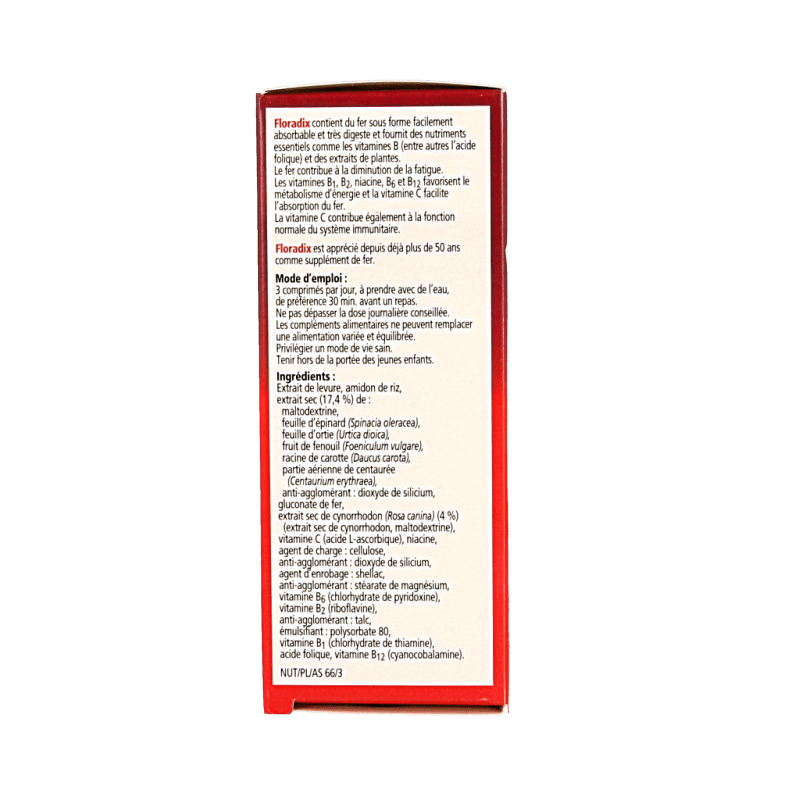 Floradix contient du fer sous forme facilement absorbable et très digeste et fournit des nutriments essentiels comme les vitamines B (entre autres l'acide folique) et des extraits de plantes.
Le fer contribue à la diminution de la fatigue.
Les vitamines $B_1$, $B_2$, niacine, $B_6$ et $B_{12}$ favorisent le métabolisme d'énergie et la vitamine C facilite l'absorption du fer.
La vitamine C contribue également à la fonction normale du système immunitaire.

Floradix est apprécié depuis déjà plus de 50 ans comme supplément de fer.

Mode d'emploi :
3 comprimés par jour, à prendre avec de l'eau, de préférence 30 min. avant un repas.
Ne pas dépasser la dose journalière conseillée.
Les compléments alimentaires ne peuvent remplacer une alimentation variée et équilibrée.
Privilégier un mode de vie sain.
Tenir hors de la portée des jeunes enfants.

Ingrédients :
Extrait de levure, amidon de riz, extrait sec (17,4 %) de : maltodextrine, feuille d'épinard (Spinacia oleracea), feuille d'ortie (Urtica dioica), fruit de fenouil (Foeniculum vulgare), racine de carotte (Daucus carota), partie aérienne de centaurée (Centaurium erythraea), anti-agglomérant : dioxyde de silicium, gluconate de fer, extrait sec de cynorrhodon (Rosa canina) (4 %) (extrait sec de cynorrhodon, maltodextrine), vitamine C (acide L-ascorbique), niacine, agent de charge : cellulose, anti-agglomérant : dioxyde de silicium, agent d'enrobage : shellac, anti-agglomérant : stéarate de magnésium, vitamine $B_6$ (chlorhydrate de pyridoxine), vitamine $B_2$ (riboflavine), anti-agglomérant : talc, émulsifiant : polysorbate 80, vitamine $B_1$ (chlorhydrate de thiamine), acide folique, vitamine $B_{12}$ (cyanocobalamine).

NUT/PL/AS 66/3